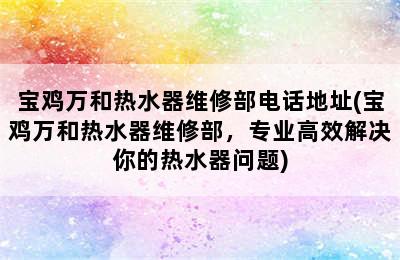 宝鸡万和热水器维修部电话地址(宝鸡万和热水器维修部，专业高效解决你的热水器问题)